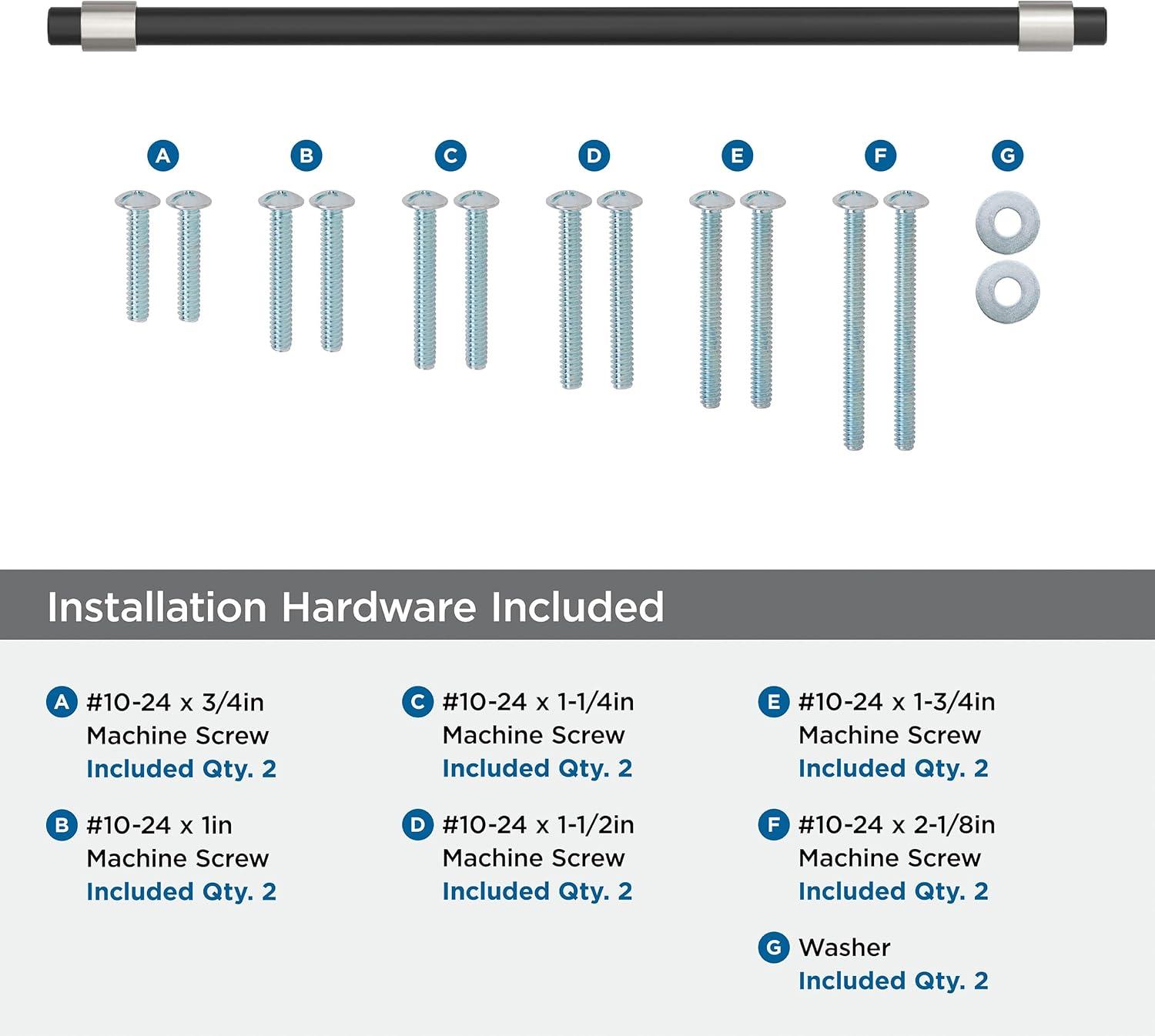 A B C D E F G

Installation Hardware Included

A #10-24 x 3/4in Machine Screw Included Qty. 2

B #10-24 x 1in Machine Screw Included Qty. 2

C #10-24 x 1-1/4in Machine Screw Included Qty. 2

D #10-24 x 1-1/2in Machine Screw Included Qty. 2

E #10-24 x 1-3/4in Machine Screw Included Qty. 2

F #10-24 x 2-1/8in Machine Screw Included Qty. 2

G Washer Included Qty. 2